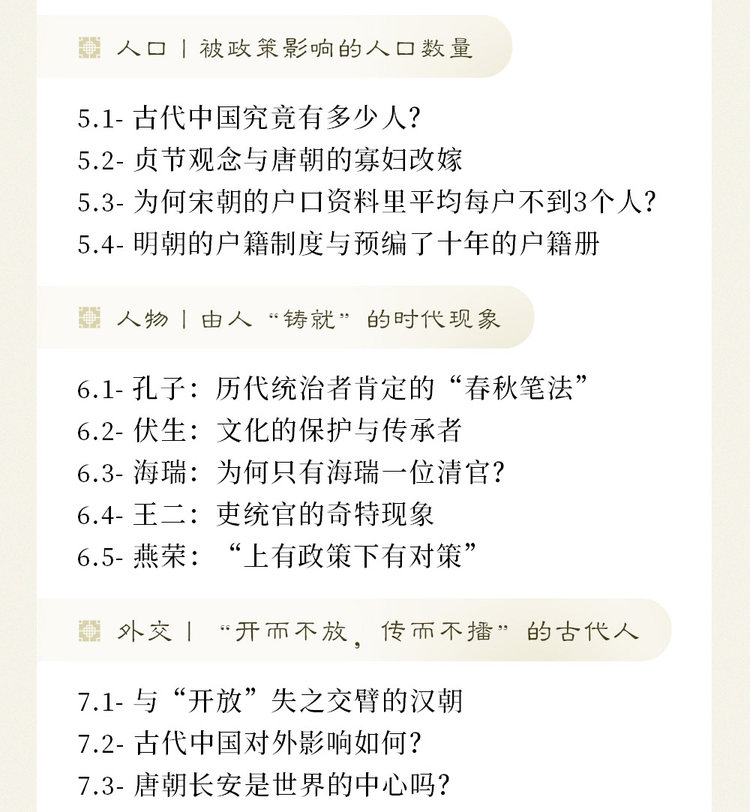 人口 | 被政策影响的人口数量

5.1- 古代中国究竟有多少人?
5.2- 贞节观念与唐朝的寡妇改嫁
5.3- 为何宋朝的户口资料里平均每户不到3个人?
5.4- 明朝的户籍制度与预编了十年的户籍册

人物 | 由人“铸就”的时代现象

6.1- 孔子:历代统治者肯定的“春秋笔法”
6.2- 伏生:文化的保护与传承者
6.3- 海瑞:为何只有海瑞一位清官?
6.4- 王二:吏统官的奇特现象
6.5- 燕荣:“上有政策下有对策”

外交 | “开而不放,传而不播”的古代人

7.1- 与“开放”失之交臂的汉朝
7.2- 古代中国对外影响如何?
7.3- 唐朝长安是世界的中心吗?